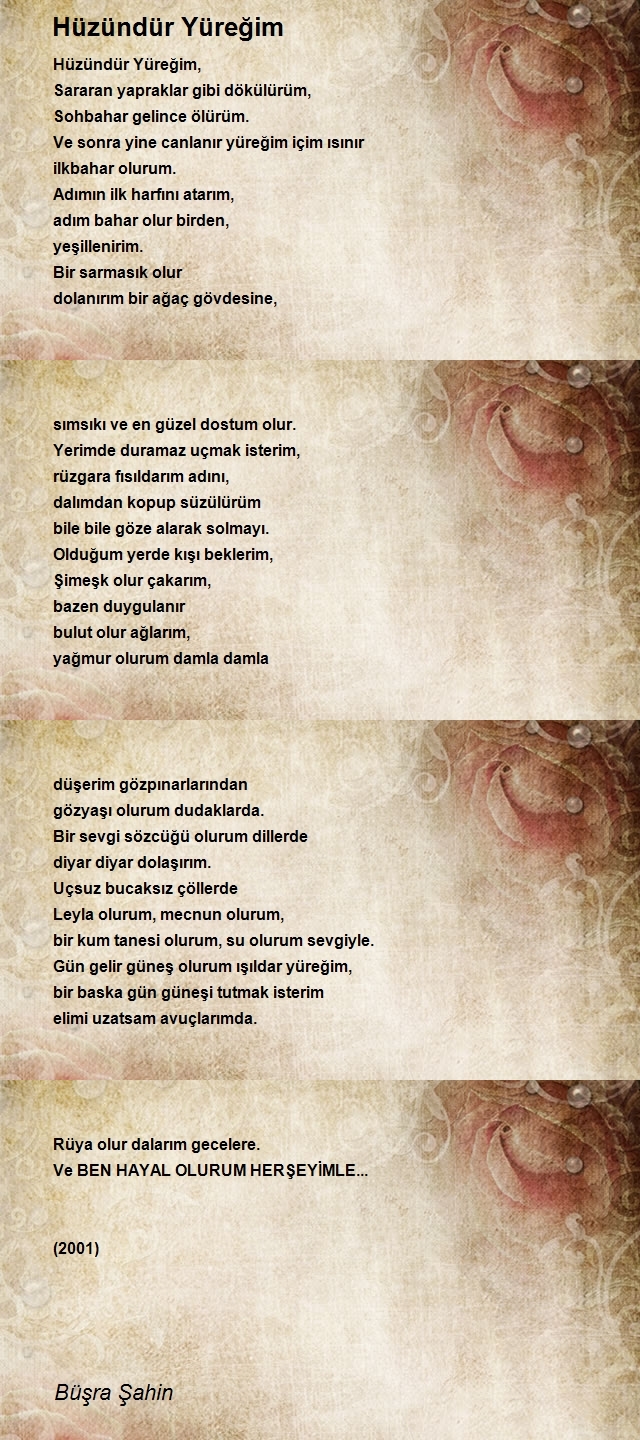 Hüzündür Yüreğim

Hüzündür Yüreğim,
Sararan yapraklar gibi dökülürüm,
Sohbahar gelince ölürüm.
Ve sonra yine canlanır yüreğim içim ısınır
ilkbahar olurum.
Adımın ilk harfını atarım,
adım bahar olur birden,
yeşillenirim.
Bir sarmasık olur
dolanırım bir ağaç gövdesine,

sımsıkı ve en güzel dostum olur.
Yerimde duramaz uçmak isterim,
rüzgara fısıldarım adını,
dalımdan kopup süzülürüm
bile bile göze alarak solmayı.
Olduğum yerde kışı beklerim,
Şimeşk olur çakarım,
bazen duygulanır
bulut olur ağlarım,
yağmur olurum damla damla

düşerim gözpınarlarından
gözyaşı olurum dudaklarda.
Bir sevgi sözcüğü olurum dillerde
diyar diyar dolaşırım.
Uçsuz bucaksız çöllerde
Leyla olurum, mecnun olurum,
bir kum tanesi olurum, su olurum sevgiyle.
Gün gelir güneş olurum ışıldar yüreğim,
bir baska gün güneşi tutmak isterim
elimi uzatsam avuçlarımda.

Rüya olur dalarım gecelere.
Ve BEN HAYAL OLURUM HERŞEYİMLE...

(2001)

Büşra Şahin